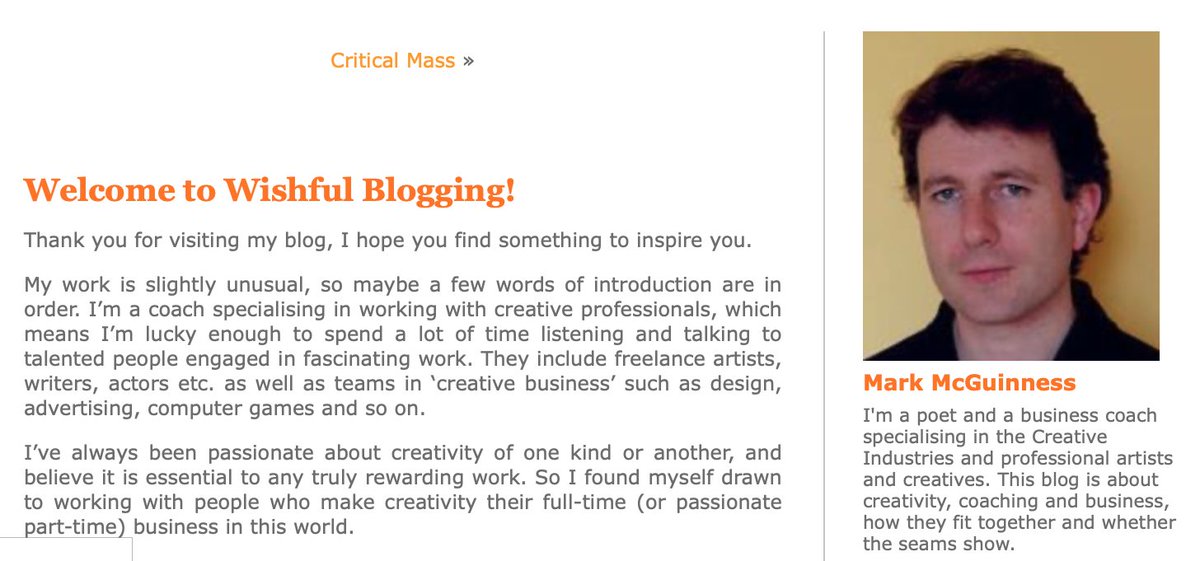 Critical Mass »

Welcome to Wishful Blogging!

Thank you for visiting my blog, I hope you find something to inspire you.

My work is slightly unusual, so maybe a few words of introduction are in order. I'm a coach specialising in working with creative professionals, which means I'm lucky enough to spend a lot of time listening and talking to talented people engaged in fascinating work. They include freelance artists, writers, actors etc. as well as teams in 'creative business' such as design, advertising, computer games and so on.

I've always been passionate about creativity of one kind or another, and believe it is essential to any truly rewarding work. So I found myself drawn to working with people who make creativity their full-time (or passionate part-time) business in this world.

Mark McGuinness

I'm a poet and a business coach specialising in the Creative Industries and professional artists and creatives. This blog is about creativity, coaching and business, how they fit together and whether the seams show.